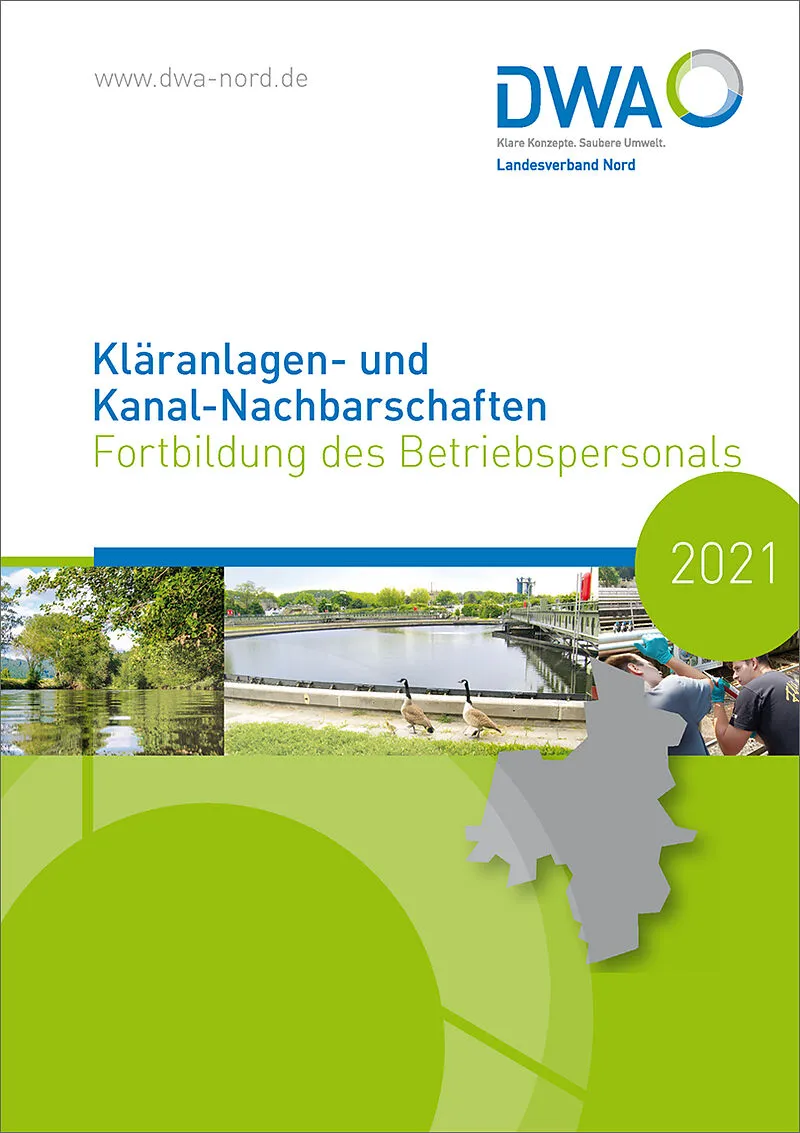 www.dwa-nord.de

DWA
Klare Konzepte. Saubere Umwelt.
Landesverband Nord

Kläranlagen- und
Kanal-Nachbarschaften
Fortbildung des Betriebspersonals

2021